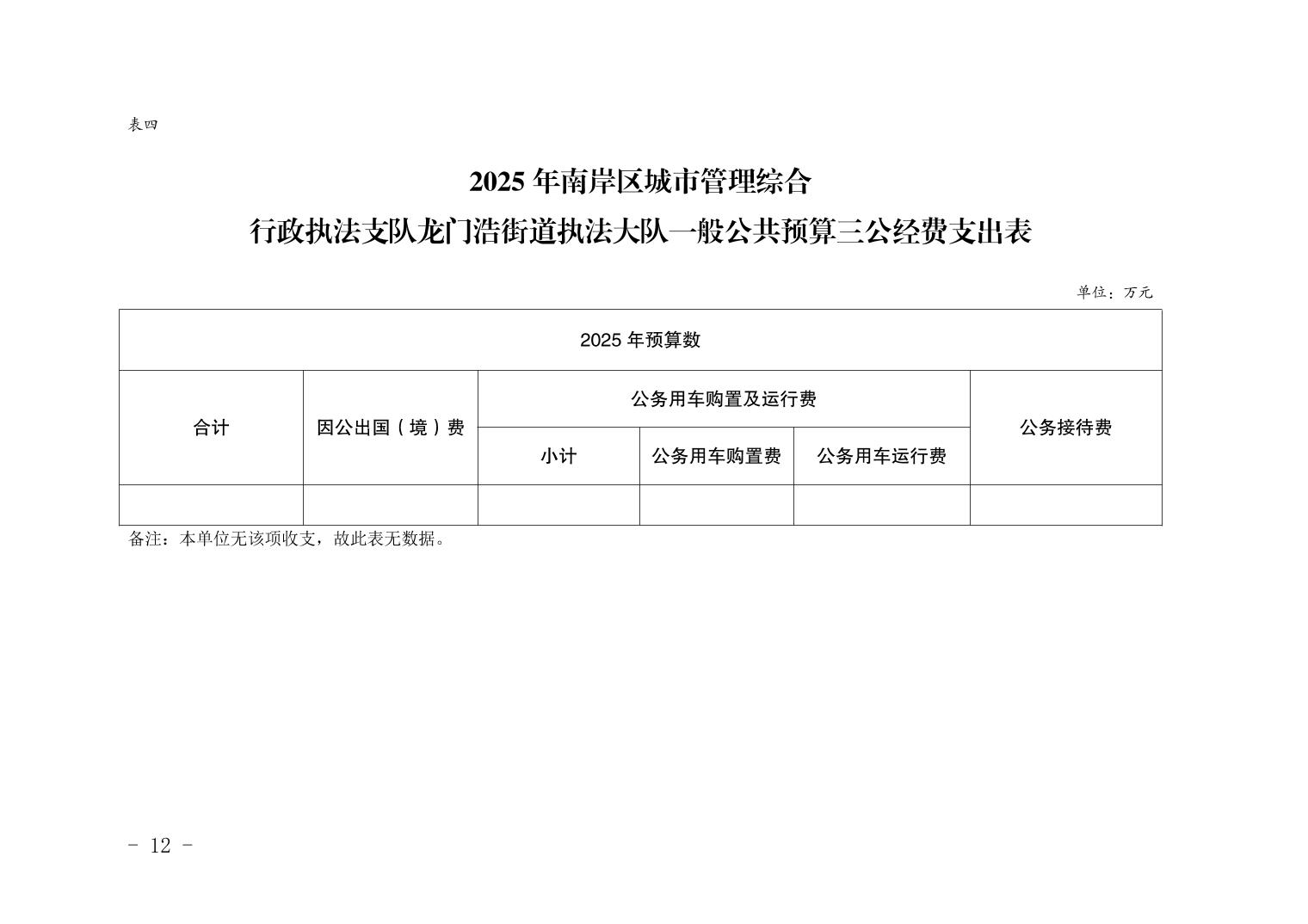 表四

2025 年南岸区城市管理综合
行政执法支队龙门浩街道执法大队一般公共预算三公经费支出表

单位：万元

| 2025 年预算数 | | | | | |
|---|---|---|---|---|---|
| 合计 | 因公出国（境）费 | 公务用车购置及运行费 | | | 公务接待费 |
| | | 小计 | 公务用车购置费 | 公务用车运行费 | |
| | | | | | |

备注：本单位无该项收支，故此表无数据。

- 12 -